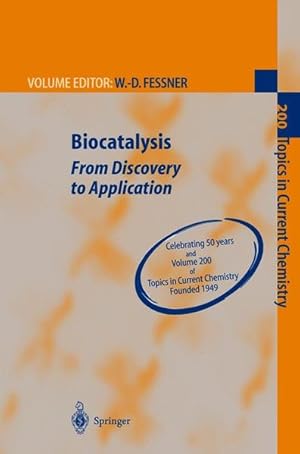 VOLUME EDITOR: W.-D. FESSNER

200 Topics in Current Chemistry

Biocatalysis
From Discovery to Application

Celebrating 50 years and Volume 200 of Topics in Current Chemistry Founded 1949

Springer